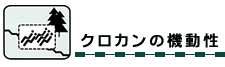 クロカンの機動性